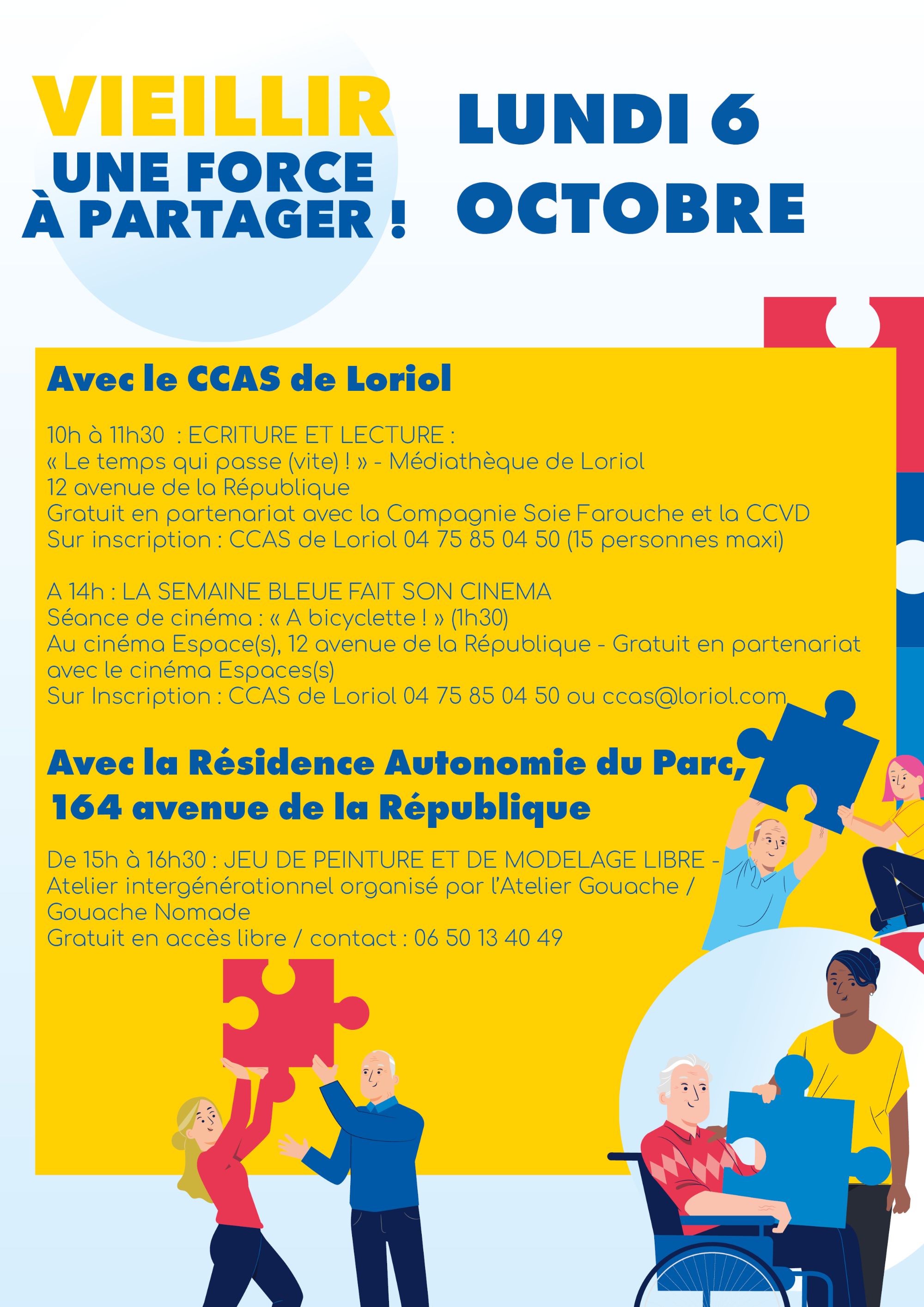 VIEILLIR
UNE FORCE
À PARTAGER !

LUNDI 6
OCTOBRE

Avec le CCAS de Loriol

10h à 11h30 : ECRITURE ET LECTURE :
« Le temps qui passe (vite) ! » - Médiathèque de Loriol
12 avenue de la République
Gratuit en partenariat avec la Compagnie Soie Farouche et la CCVD
Sur inscription : CCAS de Loriol 04 75 85 04 50 (15 personnes maxi)

A 14h : LA SEMAINE BLEUE FAIT SON CINEMA
Séance de cinéma : « A bicyclette ! » (1h30)
Au cinéma Espace(s), 12 avenue de la République - Gratuit en partenariat avec le cinéma Espaces(s)
Sur Inscription : CCAS de Loriol 04 75 85 04 50 ou ccas@loriol.com

Avec la Résidence Autonomie du Parc,
164 avenue de la République

De 15h à 16h30 : JEU DE PEINTURE ET DE MODELAGE LIBRE -
Atelier intergénérationnel organisé par l'Atelier Gouache / Gouache Nomade
Gratuit en accès libre / contact : 06 50 13 40 49